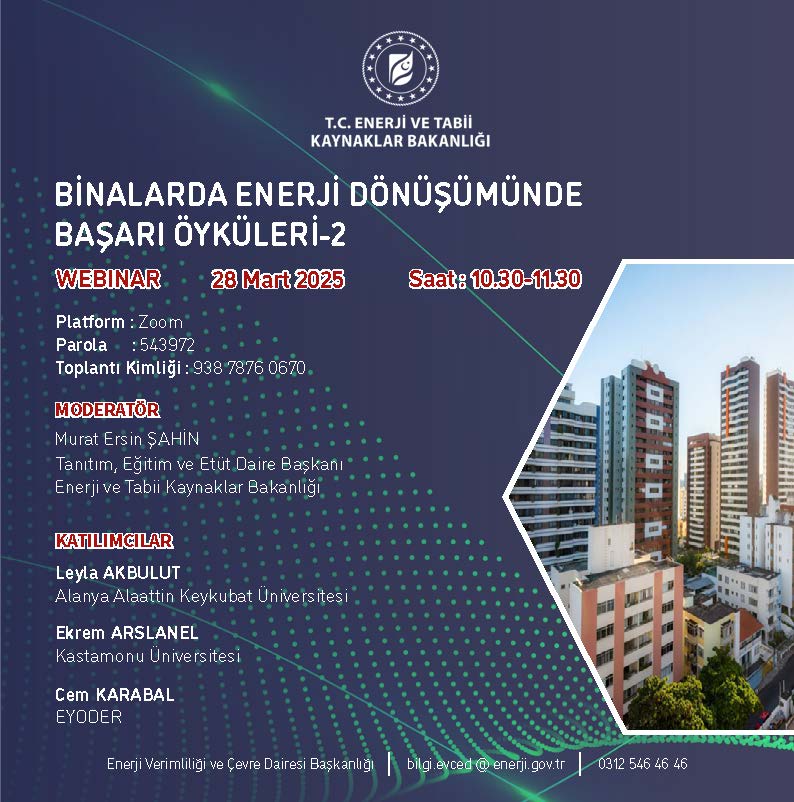 T.C. ENERJİ VE TABİİ KAYNAKLAR BAKANLIĞI

BİNALARDA ENERJİ DÖNÜŞÜMÜNDE BAŞARI ÖYKÜLERİ-2

WEBINAR 28 Mart 2025 Saat : 10.30-11.30

Platform : Zoom
Parola : 543972
Toplantı Kimliği : 938 7876 0670

MODERATÖR
Murat Ersin ŞAHİN
Tanıtım, Eğitim ve Etüt Daire Başkanı
Enerji ve Tabii Kaynaklar Bakanlığı

KATILIMCILAR
Leyla AKBULUT
Alanya Alaattin Keykubat Üniversitesi

Ekrem ARSLANEL
Kastamonu Üniversitesi

Cem KARABAL
EYODER

Enerji Verimliliği ve Çevre Dairesi Başkanlığı | bilgi.evced @ enerji.gov.tr | 0312 546 46 46